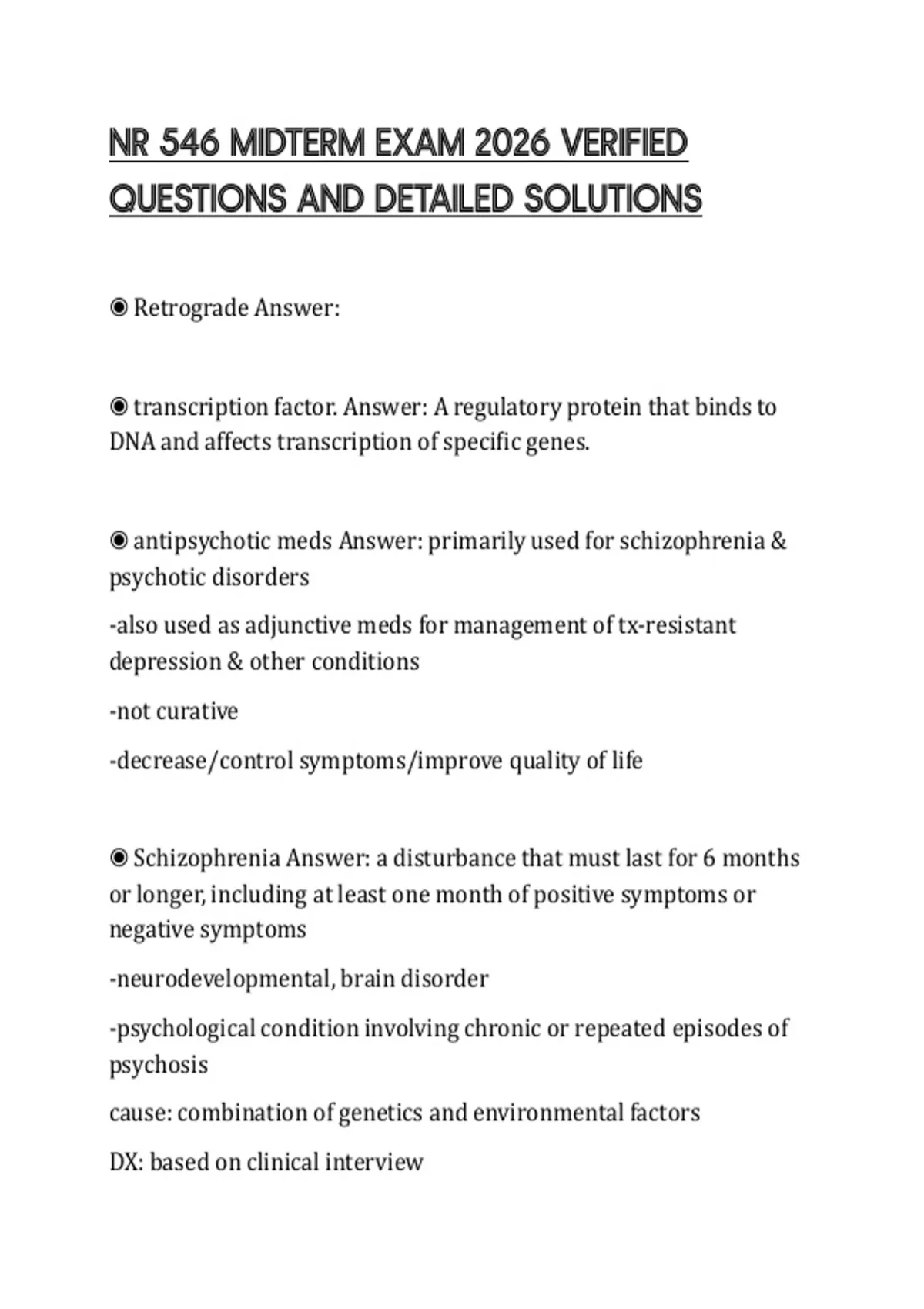 NR 546 MIDTERM EXAM 2026 VERIFIED QUESTIONS AND DETAILED SOLUTIONS

◉ Retrograde Answer:

◉ transcription factor. Answer: A regulatory protein that binds to DNA and affects transcription of specific genes.

◉ antipsychotic meds Answer: primarily used for schizophrenia & psychotic disorders

-also used as adjunctive meds for management of tx-resistant depression & other conditions

-not curative

-decrease/control symptoms/improve quality of life

◉ Schizophrenia Answer: a disturbance that must last for 6 months or longer, including at least one month of positive symptoms or negative symptoms

-neurodevelopmental, brain disorder

-psychological condition involving chronic or repeated episodes of psychosis

cause: combination of genetics and environmental factors

DX: based on clinical interview